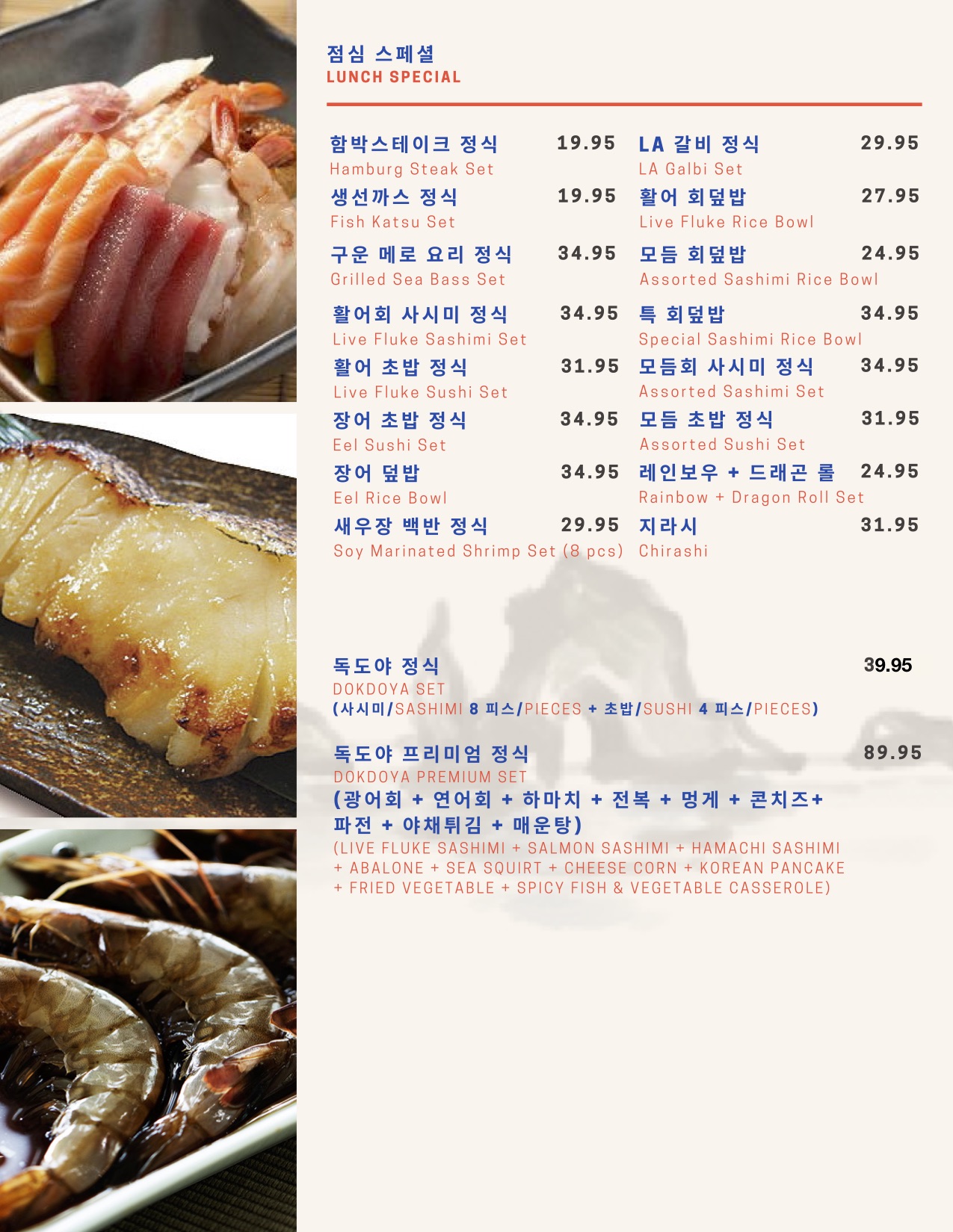 점심 스페셜
LUNCH SPECIAL

함박스테이크 정식 19.95
Hamburg Steak Set

생선까스 정식 19.95
Fish Katsu Set

구운 메로 요리 정식 34.95
Grilled Sea Bass Set

활어회 사시미 정식 34.95
Live Fluke Sashimi Set

활어 초밥 정식 31.95
Live Fluke Sushi Set

장어 초밥 정식 34.95
Eel Sushi Set

장어 덮밥 34.95
Eel Rice Bowl

새우장 백반 정식 29.95
Soy Marinated Shrimp Set (8 pcs)

LA 갈비 정식 29.95
LA Galbi Set

활어 회덮밥 27.95
Live Fluke Rice Bowl

모듬 회덮밥 24.95
Assorted Sashimi Rice Bowl

특 회덮밥 34.95
Special Sashimi Rice Bowl

모듬회 사시미 정식 34.95
Assorted Sashimi Set

모듬 초밥 정식 31.95
Assorted Sushi Set

레인보우 + 드래곤 롤 24.95
Rainbow + Dragon Roll Set

지라시 31.95
Chirashi

독도야 정식 39.95
DOKDOYA SET
(사시미/SASHIMI 8 피스/PIECES + 초밥/SUSHI 4 피스/PIECES)

독도야 프리미엄 정식 89.95
DOKDOYA PREMIUM SET
(광어회 + 연어회 + 하마치 + 전복 + 멍게 + 콘치즈+ 파전 + 야채튀김 + 매운탕)
(LIVE FLUKE SASHIMI + SALMON SASHIMI + HAMACHI SASHIMI + ABALONE + SEA SQUIRT + CHEESE CORN + KOREAN PANCAKE + FRIED VEGETABLE + SPICY FISH & VEGETABLE CASSEROLE)